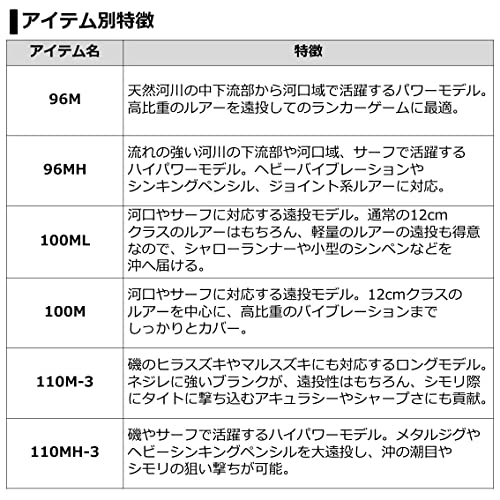 アイテム別特徴

| アイテム名 | 特徴 |
|---|---|
| 96M | 天然河川の中下流部から河口域で活躍するパワーモデル。高比重のルアーを遠投してのランカーゲームに最適。 |
| 96MH | 流れの強い河川の下流部や河口域、サーフで活躍するハイパワーモデル。ヘビーバイブレーションやシンキングペンシル、ジョイント系ルアーに対応。 |
| 100ML | 河口やサーフに対応する遠投モデル。通常の12cmクラスのルアーはもちろん、軽量のルアーの遠投も得意なので、シャローランナーや小型のシンペンなどを沖へ届ける。 |
| 100M | 河口やサーフに対応する遠投モデル。12cmクラスのルアーを中心に、高比重のバイブレーションまでしっかりとカバー。 |
| 110M-3 | 磯のヒラスズキやマルスズキにも対応するロングモデル。ネジレに強いブランクが、遠投性はもちろん、シモリ際にタイトに撃ち込むアキュラシーやシャープさにも貢献。 |
| 110MH-3 | 磯やサーフで活躍するハイパワーモデル。メタルジグやヘビーシンキングペンシルを大遠投し、沖の潮目やシモリの狙い撃ちが可能。 |